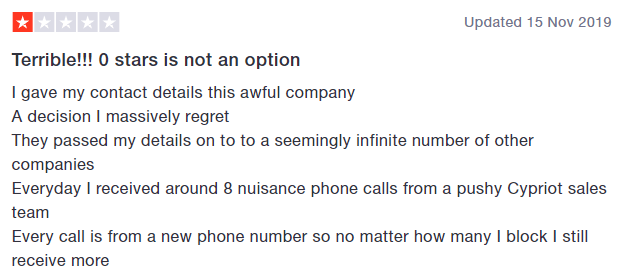 Updated 15 Nov 2019

Terrible!!! 0 stars is not an option

I gave my contact details this awful company
A decision I massively regret
They passed my details on to to a seemingly infinite number of other companies
Everyday I received around 8 nuisance phone calls from a pushy Cypriot sales team
Every call is from a new phone number so no matter how many I block I still receive more